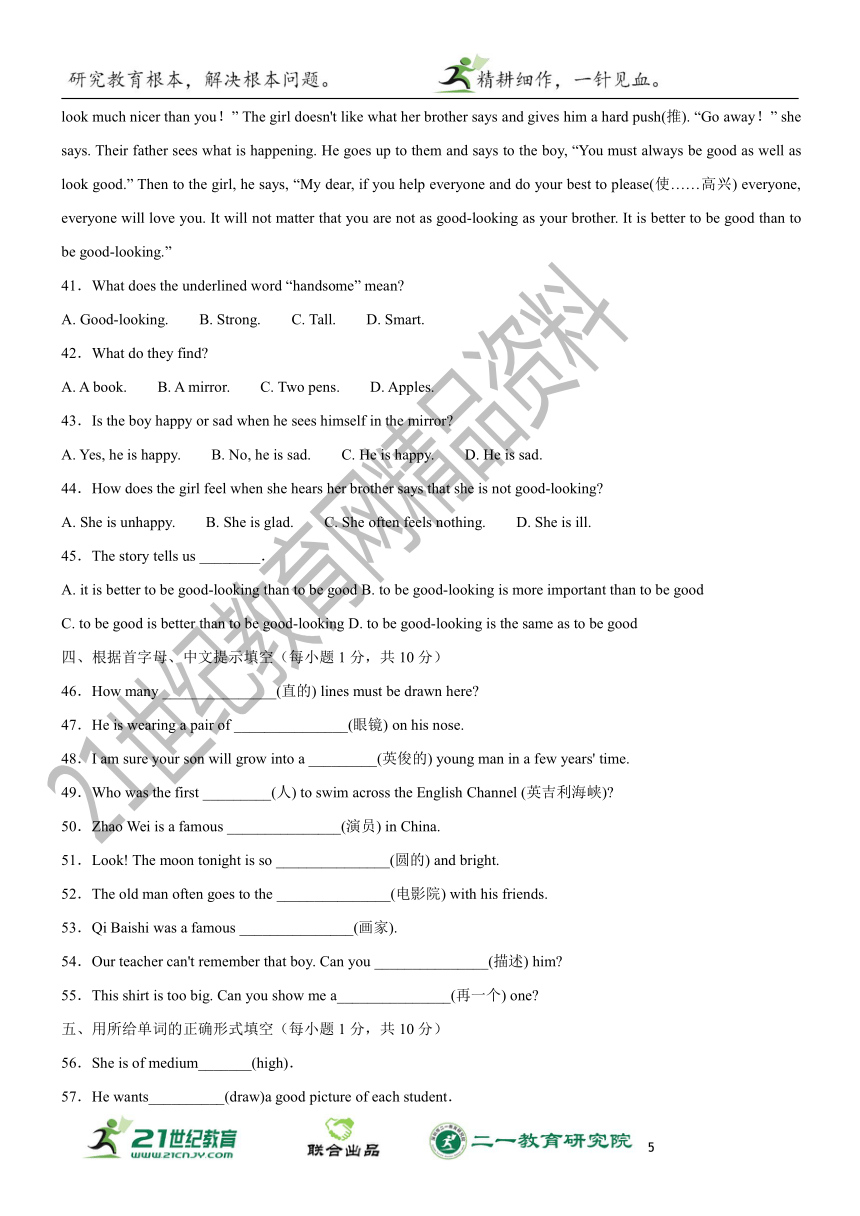 研究教育根本，解决根本问题。 精耕细作，一针见血。

look much nicer than you！” The girl doesn't like what her brother says and gives him a hard push(推). “Go away！” she says. Their father sees what is happening. He goes up to them and says to the boy, “You must always be good as well as look good.” Then to the girl, he says, “My dear, if you help everyone and do your best to please(使……高兴) everyone, everyone will love you. It will not matter that you are not as good-looking as your brother. It is better to be good than to be good-looking.”

41．What does the underlined word “handsome” mean?

A. Good-looking. B. Strong. C. Tall. D. Smart.

42．What do they find?

A. A book. B. A mirror. C. Two pens. D. Apples.

43．Is the boy happy or sad when he sees himself in the mirror?

A. Yes, he is happy. B. No, he is sad. C. He is happy. D. He is sad.

44．How does the girl feel when she hears her brother says that she is not good-looking?

A. She is unhappy. B. She is glad. C. She often feels nothing. D. She is ill.

45．The story tells us ________.

A. it is better to be good-looking than to be good B. to be good-looking is more important than to be good

C. to be good is better than to be good-looking D. to be good-looking is the same as to be good

四、根据首字母、中文提示填空（每小题 1 分，共 10 分）

46．How many _______________(直的) lines must be drawn here?

47．He is wearing a pair of _______________(眼镜) on his nose.

48．I am sure your son will grow into a _________(英俊的) young man in a few years' time.

49．Who was the first _________(人) to swim across the English Channel (英吉利海峡)?

50．Zhao Wei is a famous _______________(演员) in China.

51．Look! The moon tonight is so _______________(圆的) and bright.

52．The old man often goes to the _______________(电影院) with his friends.

53．Qi Baishi was a famous _______________(画家).

54．Our teacher can't remember that boy. Can you _______________(描述) him?

55．This shirt is too big. Can you show me a_______________(再一个) one?

五、用所给单词的正确形式填空（每小题 1 分，共 10 分）

56．She is of medium_______(high).

57．He wants__________(draw)a good picture of each student.

21世纪教育 www.21cnjy.com 联合出品 二一教育研究院 5

21世纪教育网精品资料